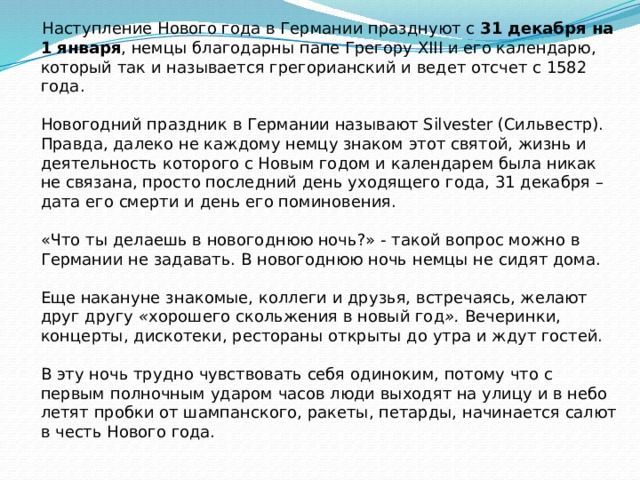 Наступление Нового года в Германии празднуют с 31 декабря на 1 января, немцы благодарны папе Грегору XIII и его календарю, который так и называется грегорианский и ведет отсчет с 1582 года.

Новогодний праздник в Германии называют Silvester (Сильвестр). Правда, далеко не каждому немцу знаком этот святой, жизнь и деятельность которого с Новым годом и календарем была никак не связана, просто последний день уходящего года, 31 декабря – дата его смерти и день его поминовения.

«Что ты делаешь в новогоднюю ночь?» - такой вопрос можно в Германии не задавать. В новогоднюю ночь немцы не сидят дома.

Еще накануне знакомые, коллеги и друзья, встречаясь, желают друг другу «хорошего скольжения в новый год». Вечеринки, концерты, дискотеки, рестораны открыты до утра и ждут гостей.

В эту ночь трудно чувствовать себя одиноким, потому что с первым полночным ударом часов люди выходят на улицу и в небо летят пробки от шампанского, ракеты, петарды, начинается салют в честь Нового года.